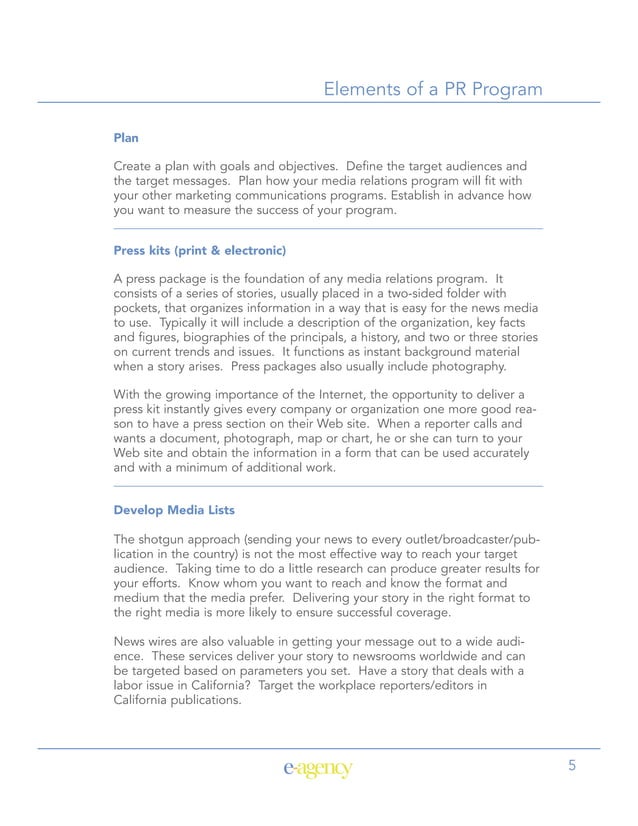 Elements of a PR Program

Plan

Create a plan with goals and objectives. Define the target audiences and the target messages. Plan how your media relations program will fit with your other marketing communications programs. Establish in advance how you want to measure the success of your program.

Press kits (print & electronic)

A press package is the foundation of any media relations program. It consists of a series of stories, usually placed in a two-sided folder with pockets, that organizes information in a way that is easy for the news media to use. Typically it will include a description of the organization, key facts and figures, biographies of the principals, a history, and two or three stories on current trends and issues. It functions as instant background material when a story arises. Press packages also usually include photography.

With the growing importance of the Internet, the opportunity to deliver a press kit instantly gives every company or organization one more good reason to have a press section on their Web site. When a reporter calls and wants a document, photograph, map or chart, he or she can turn to your Web site and obtain the information in a form that can be used accurately and with a minimum of additional work.

Develop Media Lists

The shotgun approach (sending your news to every outlet/broadcaster/publication in the country) is not the most effective way to reach your target audience. Taking time to do a little research can produce greater results for your efforts. Know whom you want to reach and know the format and medium that the media prefer. Delivering your story in the right format to the right media is more likely to ensure successful coverage.

News wires are also valuable in getting your message out to a wide audience. These services deliver your story to newsrooms worldwide and can be targeted based on parameters you set. Have a story that deals with a labor issue in California? Target the workplace reporters/editors in California publications.

e-agency

5